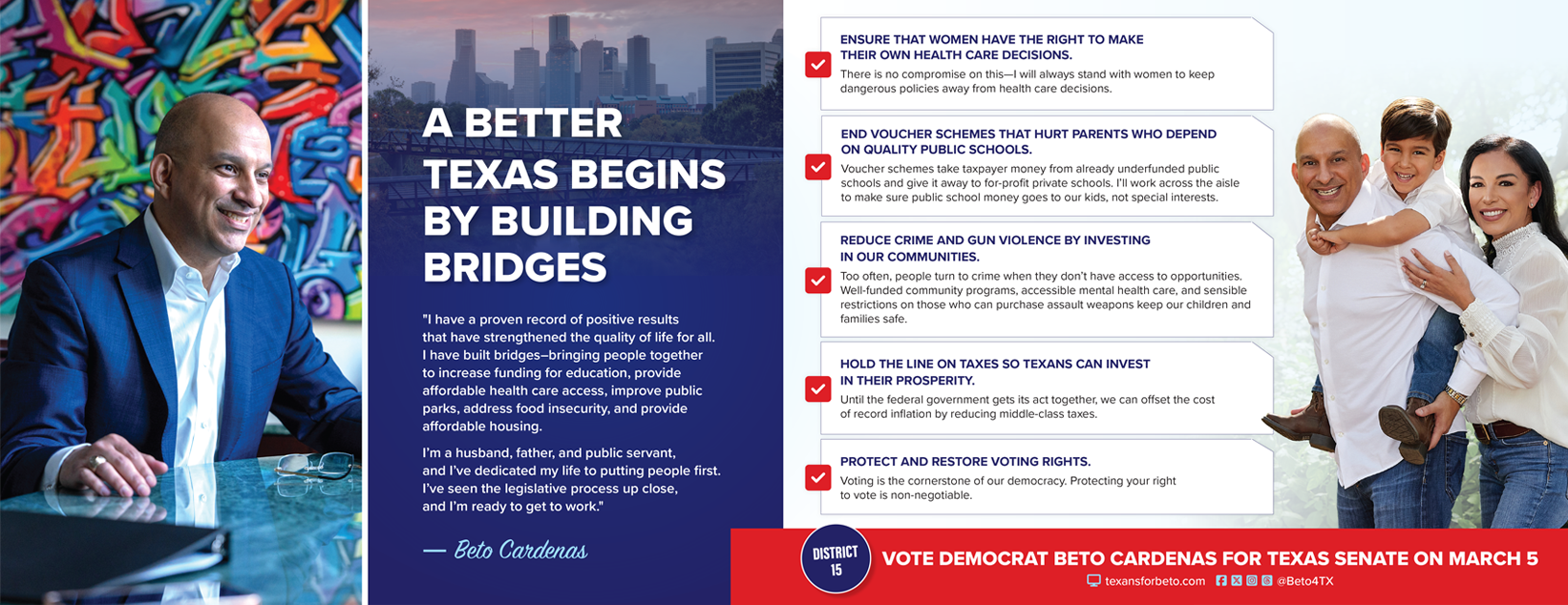 A BETTER TEXAS BEGINS BY BUILDING BRIDGES

"I have a proven record of positive results that have strengthened the quality of life for all. I have built bridges–bringing people together to increase funding for education, provide affordable health care access, improve public parks, address food insecurity, and provide affordable housing.

I'm a husband, father, and public servant, and I've dedicated my life to putting people first. I've seen the legislative process up close, and I'm ready to get to work."

— Beto Cardenas

ENSURE THAT WOMEN HAVE THE RIGHT TO MAKE THEIR OWN HEALTH CARE DECISIONS.
There is no compromise on this—I will always stand with women to keep dangerous policies away from health care decisions.

END VOUCHER SCHEMES THAT HURT PARENTS WHO DEPEND ON QUALITY PUBLIC SCHOOLS.
Voucher schemes take taxpayer money from already underfunded public schools and give it away to for-profit private schools. I'll work across the aisle to make sure public school money goes to our kids, not special interests.

REDUCE CRIME AND GUN VIOLENCE BY INVESTING IN OUR COMMUNITIES.
Too often, people turn to crime when they don't have access to opportunities. Well-funded community programs, accessible mental health care, and sensible restrictions on those who can purchase assault weapons keep our children and families safe.

HOLD THE LINE ON TAXES SO TEXANS CAN INVEST IN THEIR PROSPERITY.
Until the federal government gets its act together, we can offset the cost of record inflation by reducing middle-class taxes.

PROTECT AND RESTORE VOTING RIGHTS.
Voting is the cornerstone of our democracy. Protecting your right to vote is non-negotiable.

DISTRICT 15

VOTE DEMOCRAT BETO CARDENAS FOR TEXAS SENATE ON MARCH 5

texansforbeto.com @Beto4TX